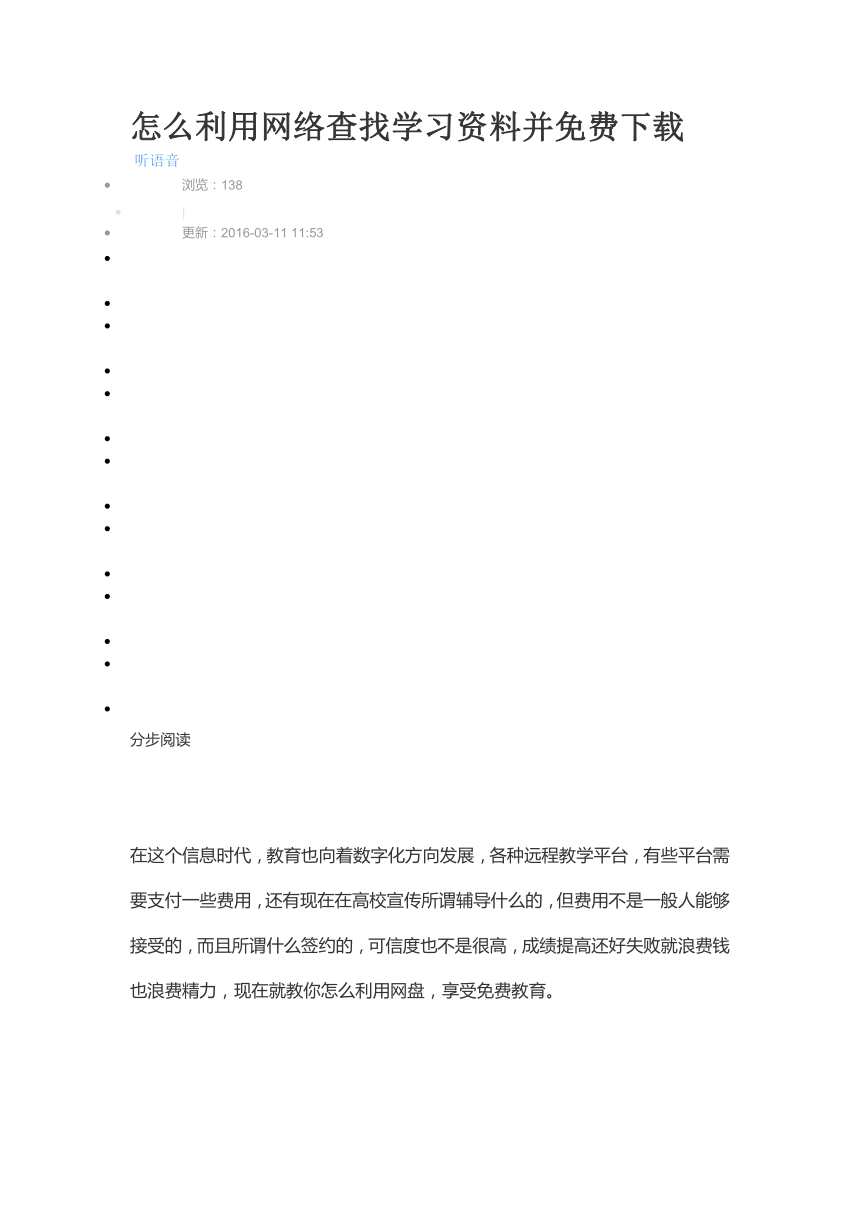 怎么利用网络查找学习资料并免费下载

听语音

浏览：138

|

更新：2016-03-11 11:53

分步阅读

在这个信息时代，教育也向着数字化方向发展，各种远程教学平台，有些平台需要支付一些费用，还有现在在高校宣传所谓辅导什么的，但费用不是一般人能够接受的，而且所谓什么签约的，可信度也不是很高，成绩提高还好失败就浪费钱也浪费精力，现在就教你怎么利用网盘，享受免费教育。